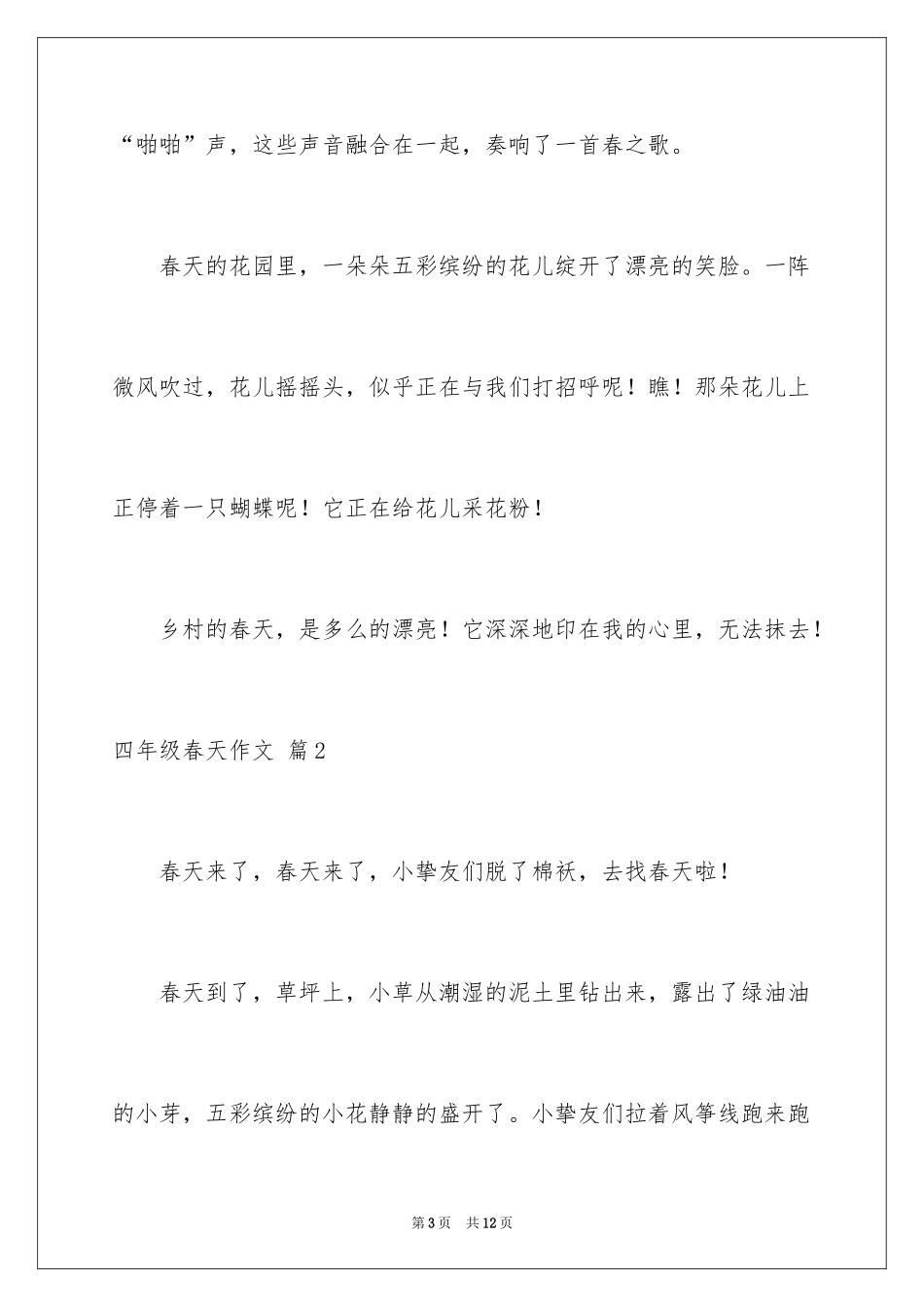 “啪啪”声，这些声音融合在一起，奏响了一首春之歌。

春天的花园里，一朵朵五彩缤纷的花儿绽开了漂亮的笑脸。一阵微风吹过，花儿摇摇头，似乎正在与我们打招呼呢！瞧！那朵花儿上正停着一只蝴蝶呢！它正在给花儿采花粉！

乡村的春天，是多么的漂亮！它深深地印在我的心里，无法抹去！

四年级春天作文 篇2

春天来了，春天来了，小挚友们脱了棉袄，去找春天啦！

春天到了，草坪上，小草从潮湿的泥土里钻出来，露出了绿油油的小芽，五彩缤纷的小花静静的盛开了。小挚友们拉着风筝线跑来跑

第3页　共12页